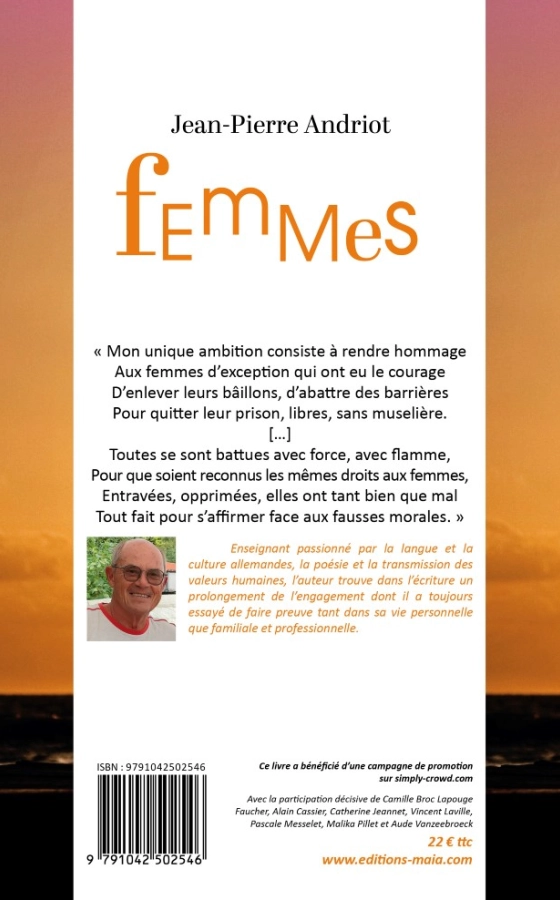 Jean-Pierre Andriot

fEmMes

« Mon unique ambition consiste à rendre hommage
Aux femmes d'exception qui ont eu le courage
D'enlever leurs bâillons, d'abattre des barrières
Pour quitter leur prison, libres, sans muselière.
[...]
Toutes se sont battues avec force, avec flamme,
Pour que soient reconnus les mêmes droits aux femmes,
Entravées, opprimées, elles ont tant bien que mal
Tout fait pour s'affirmer face aux fausses morales. »

Enseignant passionné par la langue et la culture allemandes, la poésie et la transmission des valeurs humaines, l'auteur trouve dans l'écriture un prolongement de l'engagement dont il a toujours essayé de faire preuve tant dans sa vie personnelle que familiale et professionnelle.

ISBN : 9791042502546

9 791042 502546

Ce livre a bénéficié d'une campagne de promotion sur simply-crowd.com

Avec la participation décisive de Camille Broc Lapouge Faucher, Alain Cassier, Catherine Jeannet, Vincent Laville, Pascale Messelet, Malika Pillet et Aude Vanzeebroeck

22 € ttc

www.editions-maia.com